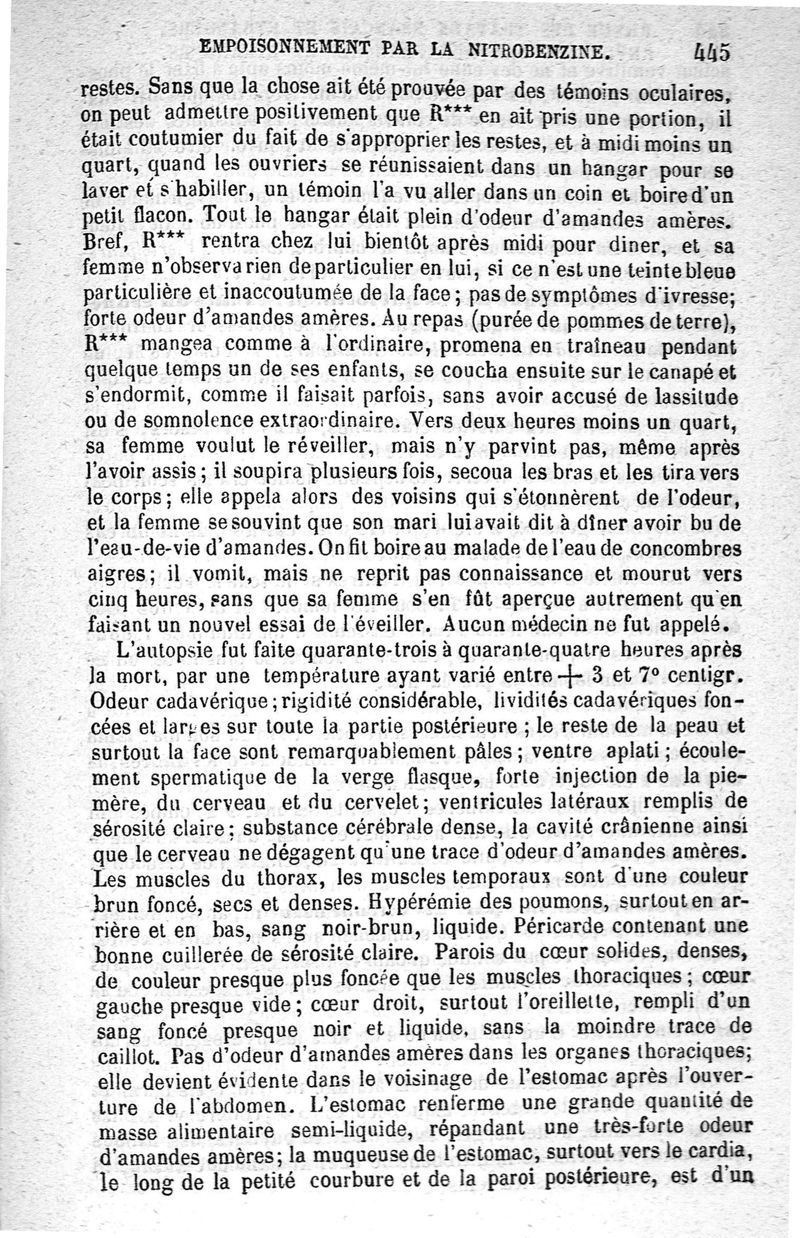 EMPOISONNEMENT PAR LA NITROBENZINE. 445

restes. Sans que la chose ait été prouvée par des témoins oculaires, on peut admettre positivement que R*** en ait pris une portion, il était coutumier du fait de s'approprier les restes, et à midi moins un quart, quand les ouvriers se réunissaient dans un hangar pour se laver et s'habiller, un témoin l'a vu aller dans un coin et boire d'un petit flacon. Tout le hangar était plein d'odeur d'amandes amères. Bref, R*** rentra chez lui bientôt après midi pour dîner, et sa femme n'observa rien de particulier en lui, si ce n'est une teinte bleue particulière et inaccoutumée de la face; pas de symptômes d'ivresse; forte odeur d'amandes amères. Au repas (purée de pommes de terre), R*** mangea comme à l'ordinaire, promena en traîneau pendant quelque temps un de ses enfants, se coucha ensuite sur le canapé et s'endormit, comme il faisait parfois, sans avoir accusé de lassitude ou de somnolence extraordinaire. Vers deux heures moins un quart, sa femme voulut le réveiller, mais n'y parvint pas, même après l'avoir assis; il soupira plusieurs fois, secoua les bras et les tira vers le corps; elle appela alors des voisins qui s'étonnèrent de l'odeur, et la femme se souvint que son mari lui avait dit à dîner avoir bu de l'eau-de-vie d'amandes. On fit boire au malade de l'eau de concombres aigres; il vomit, mais ne reprit pas connaissance et mourut vers cinq heures, sans que sa femme s'en fût aperçue autrement qu'en faisant un nouvel essai de l'éveiller. Aucun médecin ne fut appelé.

L'autopsie fut faite quarante-trois à quarante-quatre heures après la mort, par une température ayant varié entre + 3 et 7° centigr. Odeur cadavérique; rigidité considérable, lividités cadavériques foncées et larges sur toute la partie postérieure; le reste de la peau et surtout la face sont remarquablement pâles; ventre aplati; écoulement spermatique de la verge flasque, forte injection de la pie-mère, du cerveau et du cervelet; ventricules latéraux remplis de sérosité claire; substance cérébrale dense, la cavité crânienne ainsi que le cerveau ne dégagent qu'une trace d'odeur d'amandes amères. Les muscles du thorax, les muscles temporaux sont d'une couleur brun foncé, secs et denses. Hypérémie des poumons, surtout en arrière et en bas, sang noir-brun, liquide. Péricarde contenant une bonne cuillerée de sérosité claire. Parois du cœur solides, denses, de couleur presque plus foncée que les muscles thoraciques; cœur gauche presque vide; cœur droit, surtout l'oreillette, rempli d'un sang foncé presque noir et liquide, sans la moindre trace de caillot. Pas d'odeur d'amandes amères dans les organes thoraciques; elle devient évidente dans le voisinage de l'estomac après l'ouverture de l'abdomen. L'estomac renferme une grande quantité de masse alimentaire semi-liquide, répandant une très-forte odeur d'amandes amères; la muqueuse de l'estomac, surtout vers le cardia, le long de la petite courbure et de la paroi postérieure, est d'un